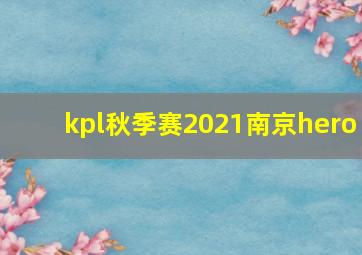 kpl秋季赛2021南京hero